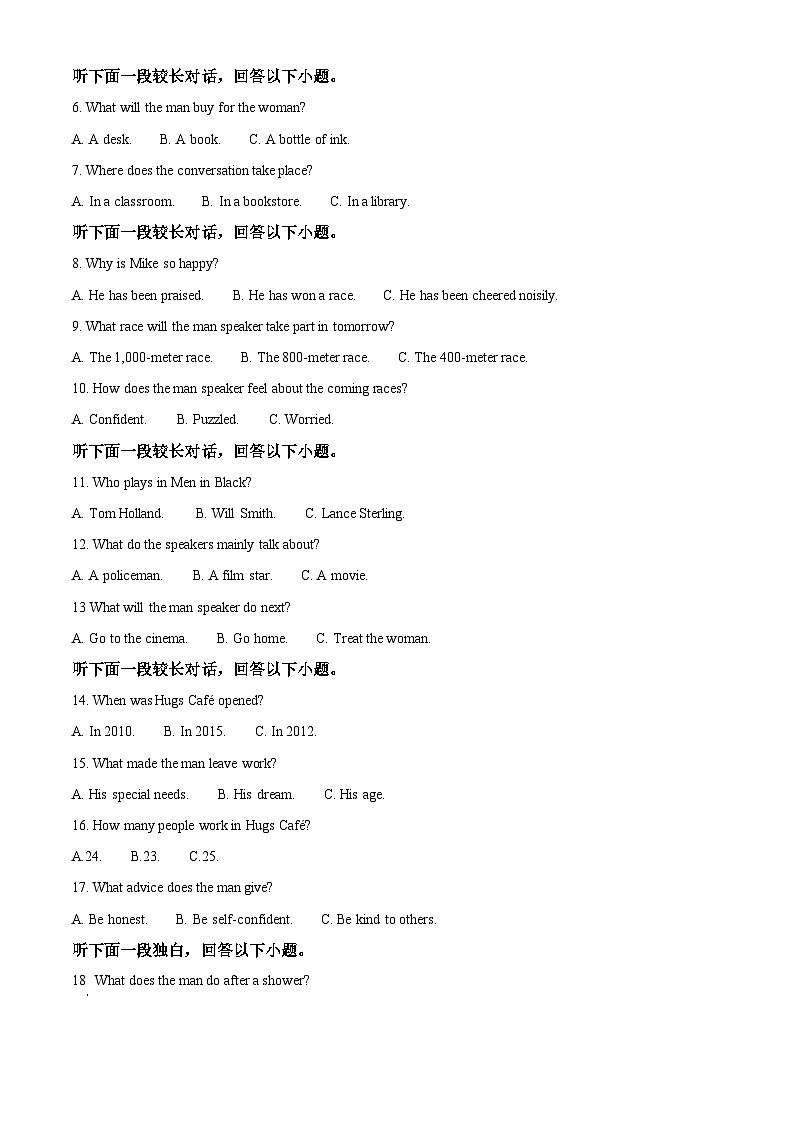 听下面一段较长对话，回答以下小题。

6. What will the man buy for the woman?

A. A desk. B. A book. C. A bottle of ink.

7. Where does the conversation take place?

A. In a classroom. B. In a bookstore. C. In a library.

听下面一段较长对话，回答以下小题。

8. Why is Mike so happy?

A. He has been praised. B. He has won a race. C. He has been cheered noisily.

9. What race will the man speaker take part in tomorrow?

A. The 1,000-meter race. B. The 800-meter race. C. The 400-meter race.

10. How does the man speaker feel about the coming races?

A. Confident. B. Puzzled. C. Worried.

听下面一段较长对话，回答以下小题。

11. Who plays in Men in Black?

A. Tom Holland. B. Will Smith. C. Lance Sterling.

12. What do the speakers mainly talk about?

A. A policeman. B. A film star. C. A movie.

13 What will the man speaker do next?

A. Go to the cinema. B. Go home. C. Treat the woman.

听下面一段较长对话，回答以下小题。

14. When was Hugs Café opened?

A. In 2010. B. In 2015. C. In 2012.

15. What made the man leave work?

A. His special needs. B. His dream. C. His age.

16. How many people work in Hugs Café?

A.24. B.23. C.25.

17. What advice does the man give?

A. Be honest. B. Be self-confident. C. Be kind to others.

听下面一段独白，回答以下小题。

18 What does the man do after a shower?